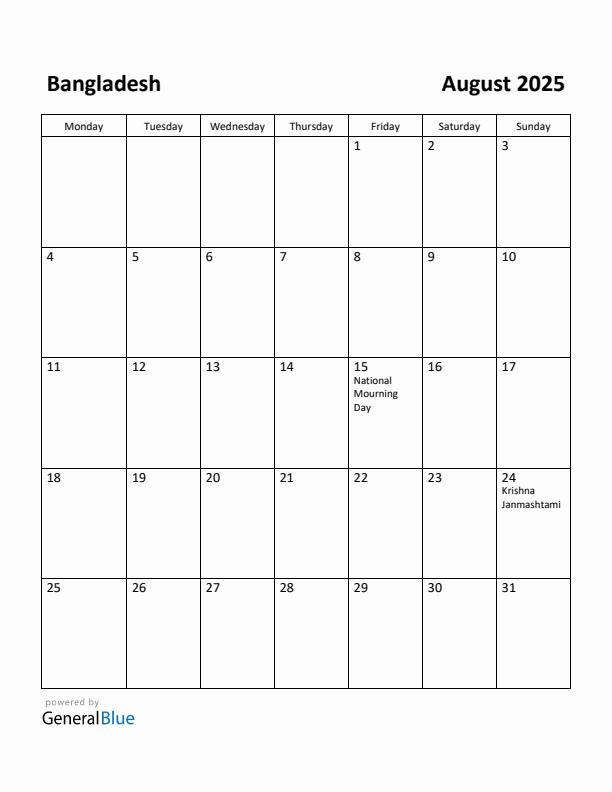 Bangladesh

August 2025

| Monday | Tuesday | Wednesday | Thursday | Friday | Saturday | Sunday |
|---|---|---|---|---|---|---|
| | | | | 1 | 2 | 3 |
| 4 | 5 | 6 | 7 | 8 | 9 | 10 |
| 11 | 12 | 13 | 14 | 15 National Mourning Day | 16 | 17 |
| 18 | 19 | 20 | 21 | 22 | 23 | 24 Krishna Janmashtami |
| 25 | 26 | 27 | 28 | 29 | 30 | 31 |

powered by
GeneralBlue